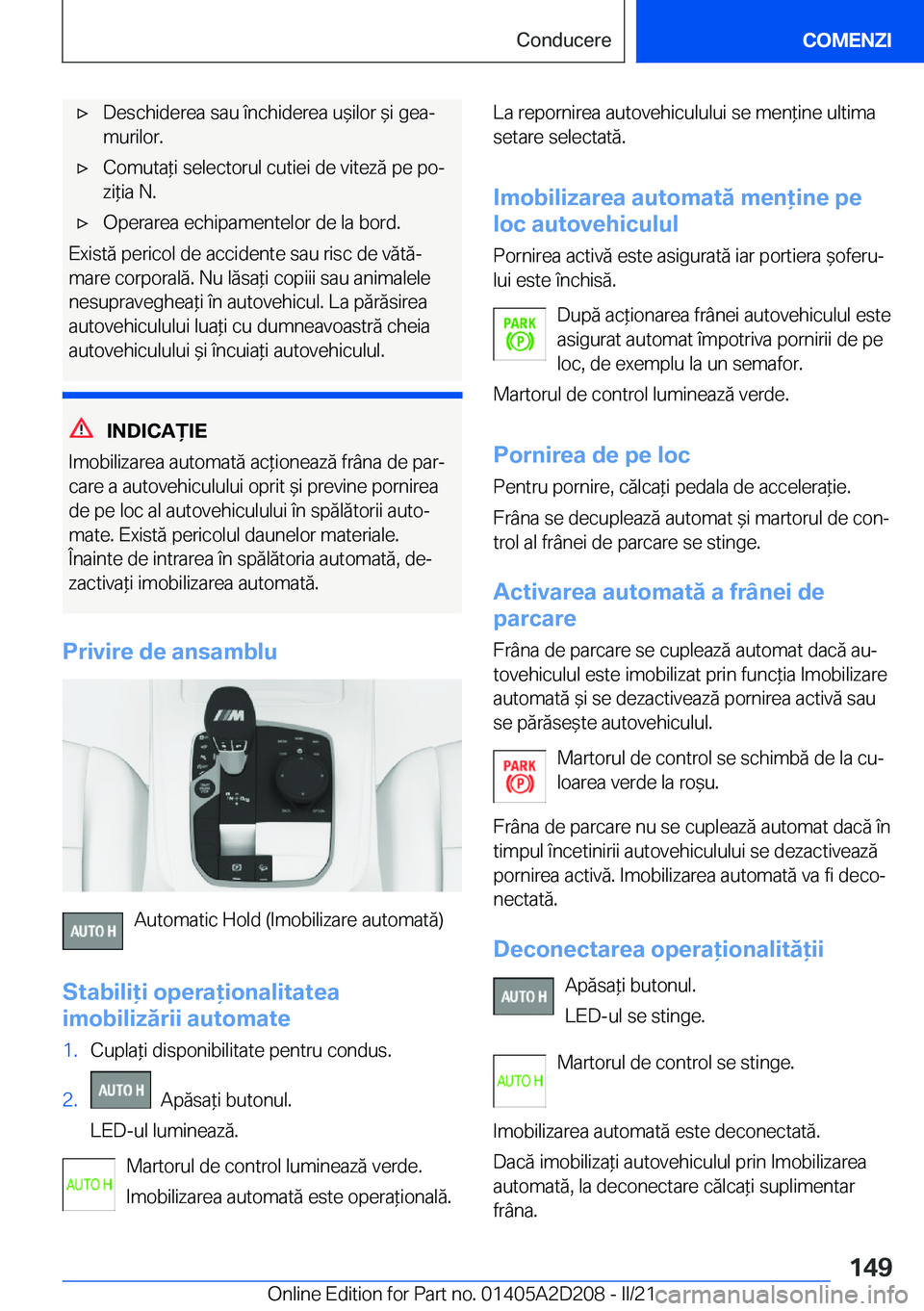 Conducere

COMENZI

▷ Deschiderea sau închiderea ușilor și geamurilor.

▷ Comutați selectorul cutiei de viteză pe poziția N.

▷ Operarea echipamentelor de la bord.

Există pericol de accidente sau risc de vătămare corporală. Nu lăsați copiii sau animalele nesupravegheați în autovehicul. La părăsirea autovehiculului luați cu dumneavoastră cheia autovehiculului și încuiați autovehiculul.

INDICAȚIE

Imobilizarea automată acționează frâna de parcare a autovehiculului oprit și previne pornirea de pe loc al autovehiculului în spălătorii automate. Există pericolul daunelor materiale. Înainte de intrarea în spălătoria automată, dezactivați imobilizarea automată.

Privire de ansamblu

AUTO H

Automatic Hold (Imobilizare automată)

Stabiliți operaționalitatea imobilizării automate

1. Cuplați disponibilitate pentru condus.

2. AUTO H Apăsați butonul.

LED-ul luminează.

AUTO H

Martorul de control luminează verde.

Imobilizarea automată este operațională.

La repornirea autovehiculului se menține ultima setare selectată.

Imobilizarea automată menține pe loc autovehiculul

Pornirea activă este asigurată iar portiera șoferului este închisă.

PARK (P)

După acționarea frânei autovehiculul este asigurat automat împotriva pornirii de pe loc, de exemplu la un semafor.

Martorul de control luminează verde.

Pornirea de pe loc

Pentru pornire, călcați pedala de accelerație.

Frâna se decuplează automat și martorul de control al frânei de parcare se stinge.

Activarea automată a frânei de parcare

Frâna de parcare se cuplează automat dacă autovehiculul este imobilizat prin funcția Imobilizare automată și se dezactivează pornirea activă sau se părăsește autovehiculul.

PARK (P)

Martorul de control se schimbă de la culoarea verde la roșu.

Frâna de parcare nu se cuplează automat dacă în timpul încetinirii autovehiculului se dezactivează pornirea activă. Imobilizarea automată va fi deconectată.

Deconectarea operaționalității

AUTO H

Apăsați butonul.

LED-ul se stinge.

AUTO H

Martorul de control se stinge.

Imobilizarea automată este deconectată.

Dacă imobilizați autovehiculul prin Imobilizarea automată, la deconectare călcați suplimentar frâna.

149

Online Edition for Part no. 01405A2D208 - II/21

carmanualsonline.info